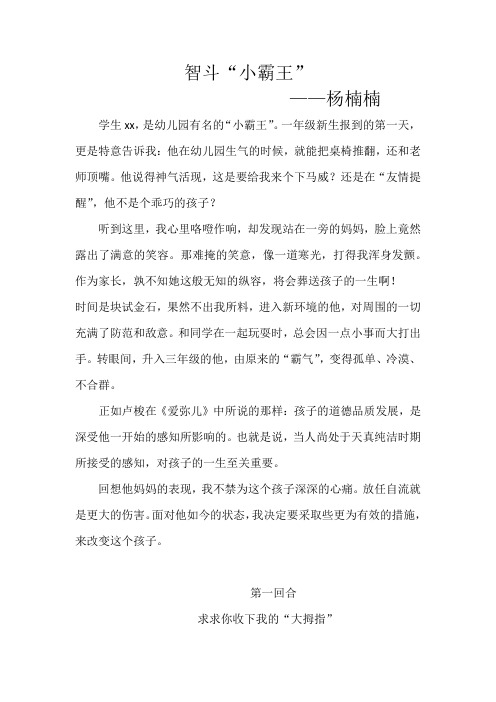 智斗“小霸王”

——杨楠楠

学生 xx，是幼儿园有名的“小霸王”。一年级新生报到的第一天，更是特意告诉我：他在幼儿园生气的时候，就能把桌椅推翻，还和老师顶嘴。他说得神气活现，这是要给我来个下马威？还是在“友情提醒”，他不是个乖巧的孩子？

听到这里，我心里咯噔作响，却发现站在一旁的妈妈，脸上竟然露出了满意的笑容。那难掩的笑意，像一道寒光，打得我浑身发颤。作为家长，孰不知她这般无知的纵容，将会葬送孩子的一生啊！

时间是块试金石，果然不出我所料，进入新环境的他，对周围的一切充满了防范和敌意。和同学在一起玩耍时，总会因一点小事而大打出手。转眼间，升入三年级的他，由原来的“霸气”，变得孤单、冷漠、不合群。

正如卢梭在《爱弥儿》中所说的那样：孩子的道德品质发展，是深受他一开始的感知所影响的。也就是说，当人尚处于天真纯洁时期所接受的感知，对孩子的一生至关重要。

回想他妈妈的表现，我不禁为这个孩子深深的心痛。放任自流就是更大的伤害。面对他如今的状态，我决定要采取些更为有效的措施，来改变这个孩子。

第一回合

求求你收下我的“大拇指”